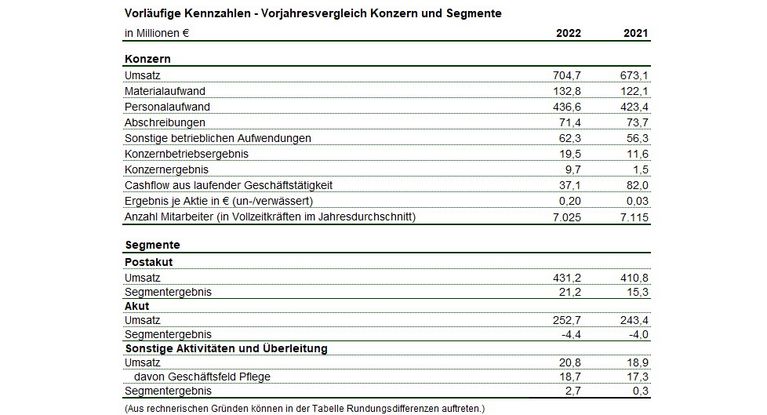 Vorläufige Kennzahlen - Vorjahresvergleich Konzern und Segmente

| in Millionen € | 2022 | 2021 |
|---|---|---|
| **Konzern** | | |
| Umsatz | 704,7 | 673,1 |
| Materialaufwand | 132,8 | 122,1 |
| Personalaufwand | 436,6 | 423,4 |
| Abschreibungen | 71,4 | 73,7 |
| Sonstige betrieblichen Aufwendungen | 62,3 | 56,3 |
| Konzernbetriebsergebnis | 19,5 | 11,6 |
| Konzernergebnis | 9,7 | 1,5 |
| Cashflow aus laufender Geschäftstätigkeit | 37,1 | 82,0 |
| Ergebnis je Aktie in € (un-/verwässert) | 0,20 | 0,03 |
| Anzahl Mitarbeiter (in Vollzeitkräften im Jahresdurchschnitt) | 7.025 | 7.115 |
| **Segmente** | | |
| **Postakut** | | |
| Umsatz | 431,2 | 410,8 |
| Segmentergebnis | 21,2 | 15,3 |
| **Akut** | | |
| Umsatz | 252,7 | 243,4 |
| Segmentergebnis | -4,4 | -4,0 |
| **Sonstige Aktivitäten und Überleitung** | | |
| Umsatz | 20,8 | 18,9 |
| davon Geschäftsfeld Pflege | 18,7 | 17,3 |
| Segmentergebnis | 2,7 | 0,3 |

(Aus rechnerischen Gründen können in der Tabelle Rundungsdifferenzen auftreten.)